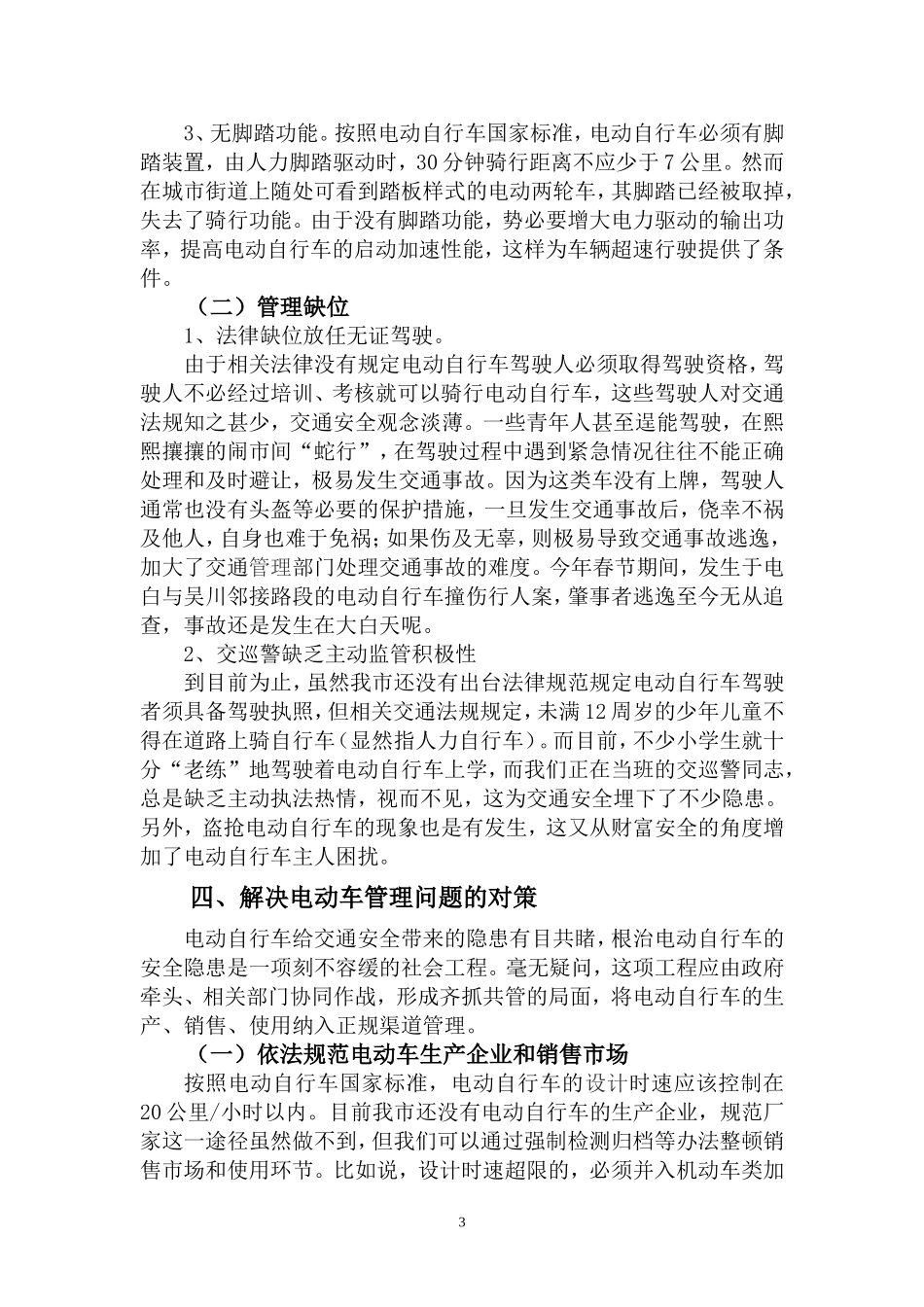 3、无脚踏功能。按照电动自行车国家标准，电动自行车必须有脚踏装置，由人力脚踏驱动时，30分钟骑行距离不应少于7公里。然而在城市街道上随处可看到踏板样式的电动两轮车，其脚踏已经被取掉，失去了骑行功能。由于没有脚踏功能，势必要增大电力驱动的输出功率，提高电动自行车的启动加速性能，这样为车辆超速行驶提供了条件。

（二）管理缺位

1、法律缺位放任无证驾驶。

由于相关法律没有规定电动自行车驾驶人必须取得驾驶资格，驾驶人不必经过培训、考核就可以骑行电动自行车，这些驾驶人对交通法规知之甚少，交通安全观念淡薄。一些青年人甚至逞能驾驶，在熙熙攘攘的闹市间“蛇行”，在驾驶过程中遇到紧急情况往往不能正确处理和及时避让，极易发生交通事故。因为这类车没有上牌，驾驶人通常也没有头盔等必要的保护措施，一旦发生交通事故后，侥幸不祸及他人，自身也难于免祸；如果伤及无辜，则极易导致交通事故逃逸，加大了交通管理部门处理交通事故的难度。今年春节期间，发生于电白与吴川邻接路段的电动自行车撞伤行人案，肇事者逃逸至今无从追查，事故还是发生在大白天呢。

2、交巡警缺乏主动监管积极性

到目前为止，虽然我市还没有出台法律规范规定电动自行车驾驶者须具备驾驶执照，但相关交通法规规定，未满12周岁的少年儿童不得在道路上骑自行车（显然指人力自行车）。而目前，不少小学生就十分“老练”地驾驶着电动自行车上学，而我们正在当班的交巡警同志，总是缺乏主动执法热情，视而不见，这为交通安全埋下了不少隐患。另外，盗抢电动自行车的现象也是有发生，这又从财富安全的角度增加了电动自行车主人困扰。

四、解决电动车管理问题的对策

电动自行车给交通安全带来的隐患有目共睹，根治电动自行车的安全隐患是一项刻不容缓的社会工程。毫无疑问，这项工程应由政府牵头、相关部门协同作战，形成齐抓共管的局面，将电动自行车的生产、销售、使用纳入正规渠道管理。

（一）依法规范电动车生产企业和销售市场

按照电动自行车国家标准，电动自行车的设计时速应该控制在20公里/小时以内。目前我市还没有电动自行车的生产企业，规范厂家这一途径虽然做不到，但我们可以通过强制检测归档等办法整顿销售市场和使用环节。比如说，设计时速超限的，必须并入机动车类加

3